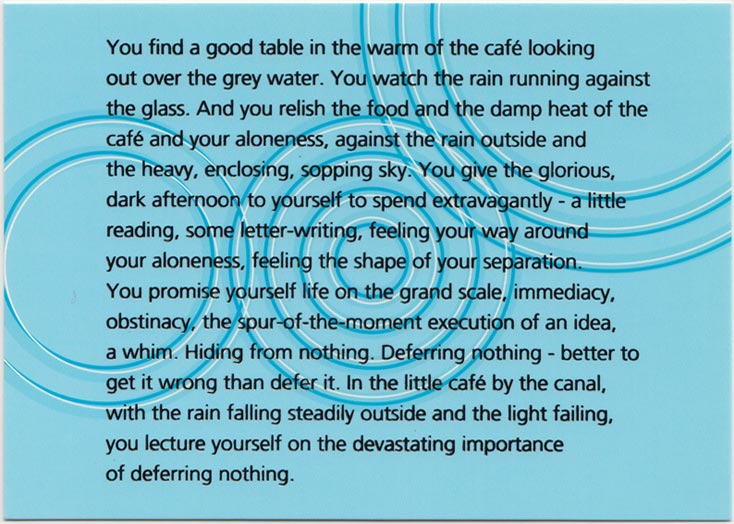 You find a good table in the warm of the café looking out over the grey water. You watch the rain running against the glass. And you relish the food and the damp heat of the café and your aloneness, against the rain outside and the heavy, enclosing, sopping sky. You give the glorious, dark afternoon to yourself to spend extravagantly - a little reading, some letter-writing, feeling your way around your aloneness, feeling the shape of your separation. You promise yourself life on the grand scale, immediacy, obstinacy, the spur-of-the-moment execution of an idea, a whim. Hiding from nothing. Deferring nothing - better to get it wrong than defer it. In the little café by the canal, with the rain falling steadily outside and the light failing, you lecture yourself on the devastating importance of deferring nothing.